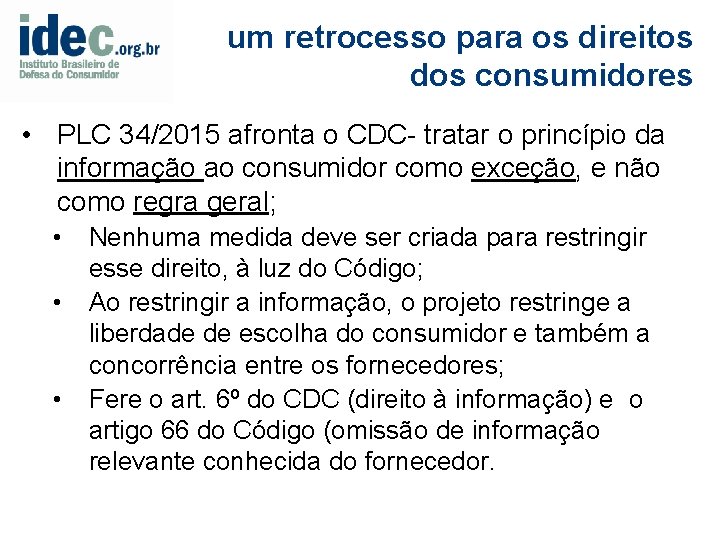 idec.org.br
Instituto Brasileiro de Defesa do Consumidor

um retrocesso para os direitos dos consumidores

• PLC 34/2015 afronta o CDC- tratar o princípio da informação ao consumidor como exceção, e não como regra geral;
  • Nenhuma medida deve ser criada para restringir esse direito, à luz do Código;
  • Ao restringir a informação, o projeto restringe a liberdade de escolha do consumidor e também a concorrência entre os fornecedores;
  • Fere o art. 6º do CDC (direito à informação) e o artigo 66 do Código (omissão de informação relevante conhecida do fornecedor.